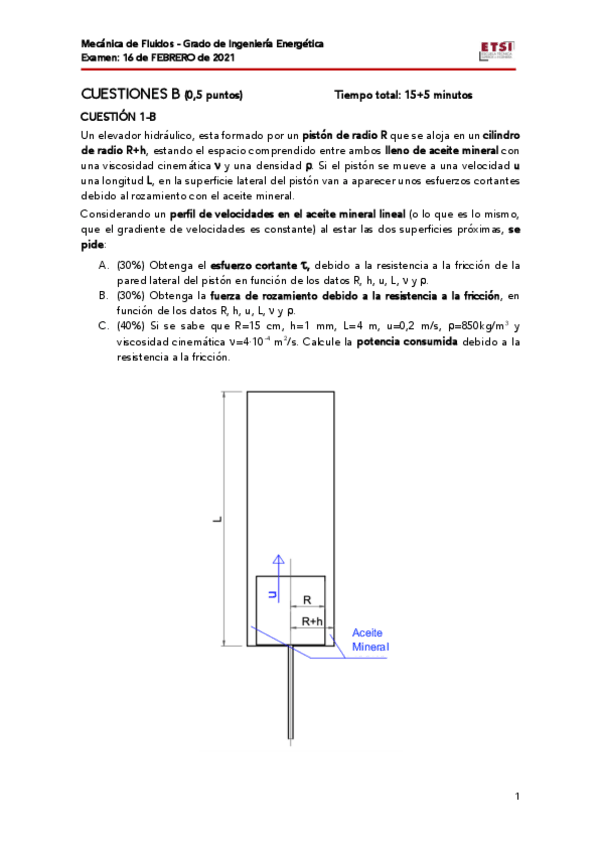 Mecánica de Fluidos - Grado de Ingeniería Energética
Examen: 16 de FEBRERO de 2021

ETSI

CUESTIONES B (0,5 puntos) Tiempo total: 15+5 minutos

CUESTIÓN 1-B

Un elevador hidráulico, esta formado por un pistón de radio R que se aloja en un cilindro de radio R+h, estando el espacio comprendido entre ambos lleno de aceite mineral con una viscosidad cinemática ν y una densidad ρ. Si el pistón se mueve a una velocidad u una longitud L, en la superficie lateral del pistón van a aparecer unos esfuerzos cortantes debido al rozamiento con el aceite mineral.

Considerando un perfil de velocidades en el aceite mineral lineal (o lo que es lo mismo, que el gradiente de velocidades es constante) al estar las dos superficies próximas, se pide:

A. (30%) Obtenga el esfuerzo cortante τ, debido a la resistencia a la fricción de la pared lateral del pistón en función de los datos R, h, u, L, ν y ρ.
B. (30%) Obtenga la fuerza de rozamiento debido a la resistencia a la fricción, en función de los datos R, h, u, L, ν y ρ.
C. (40%) Si se sabe que R=15 cm, h=1 mm, L=4 m, u=0,2 m/s, ρ=850kg/m$^3$ y viscosidad cinemática ν=4·10$^{-4}$ m$^2$/s. Calcule la potencia consumida debido a la resistencia a la fricción.

L
u
R
R+h
Aceite Mineral

1